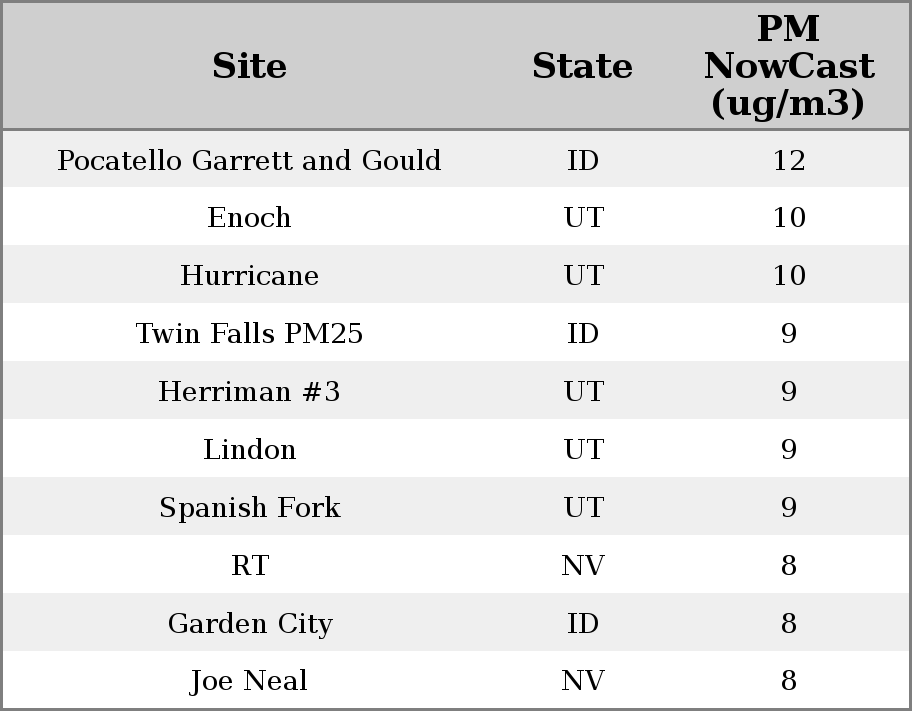 | Site | State | PM NowCast (ug/m3) |
|---|---|---|
| Pocatello Garrett and Gould | ID | 12 |
| Enoch | UT | 10 |
| Hurricane | UT | 10 |
| Twin Falls PM25 | ID | 9 |
| Herriman #3 | UT | 9 |
| Lindon | UT | 9 |
| Spanish Fork | UT | 9 |
| RT | NV | 8 |
| Garden City | ID | 8 |
| Joe Neal | NV | 8 |